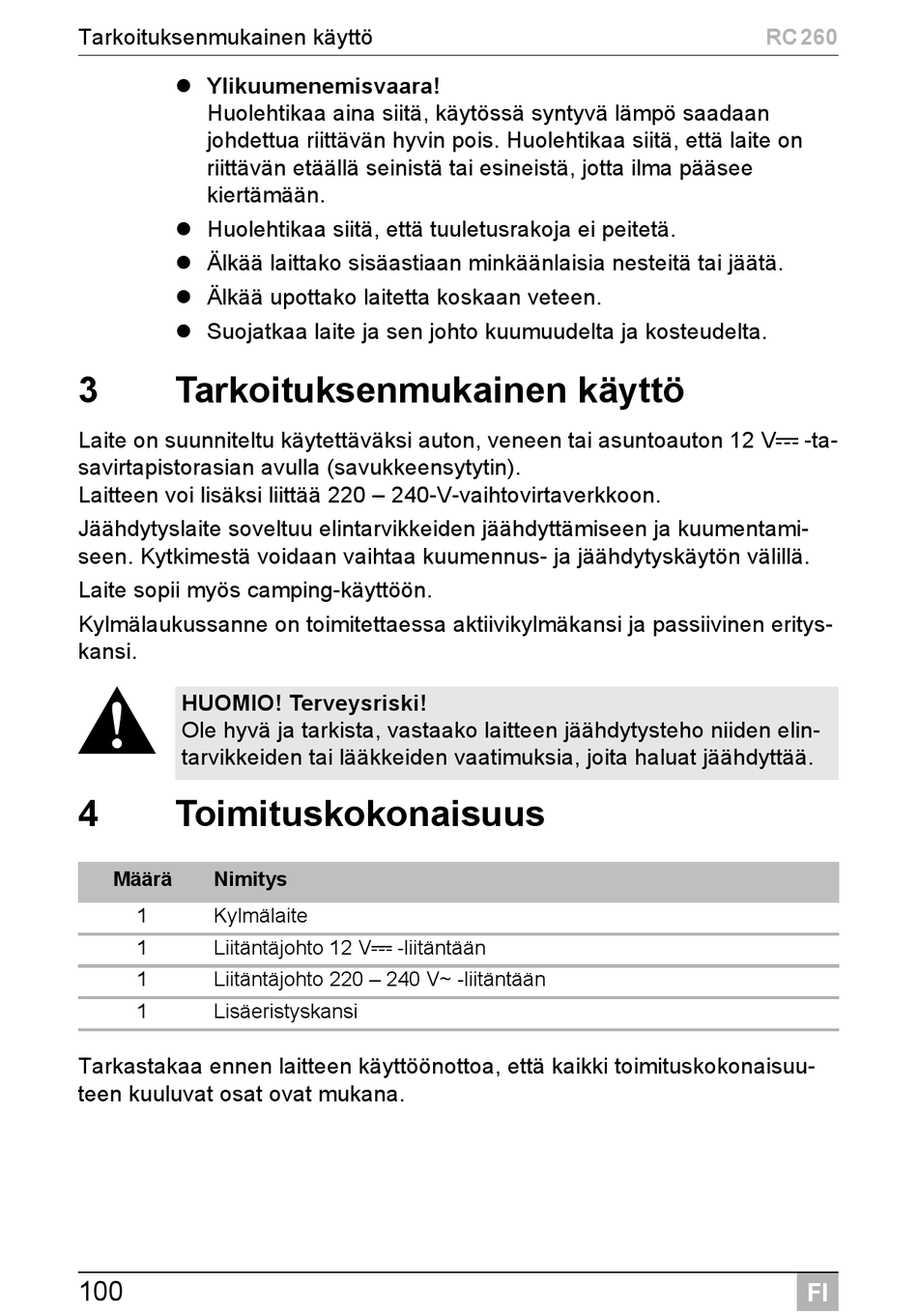 Tarkoituksenmukainen käyttö RC 260

• Ylikuumenemisvaara!
Huolehtikaa aina siitä, käytössä syntyvä lämpö saadaan johdettua riittävän hyvin pois. Huolehtikaa siitä, että laite on riittävän etäällä seinistä tai esineistä, jotta ilma pääsee kiertämään.
• Huolehtikaa siitä, että tuuletusrakoja ei peitetä.
• Älkää laittako sisäastiaan minkäänlaisia nesteitä tai jäätä.
• Älkää upottako laitetta koskaan veteen.
• Suojatkaa laite ja sen johto kuumuudelta ja kosteudelta.

3 Tarkoituksenmukainen käyttö

Laite on suunniteltu käytettäväksi auton, veneen tai asuntoauton 12 V⎓ -tasavirtapistorasian avulla (savukkeensytytin).
Laitteen voi lisäksi liittää 220 – 240-V-vaihtovirtaverkkoon.

Jäähdytyslaite soveltuu elintarvikkeiden jäähdyttämiseen ja kuumentamiseen. Kytkimestä voidaan vaihtaa kuumennus- ja jäähdytyskäytön välillä.

Laite sopii myös camping-käyttöön.

Kylmälaukussanne on toimitettaessa aktiivikylmäkansi ja passiivinen erityskansi.

HUOMIO! Terveysriski!
Ole hyvä ja tarkista, vastaako laitteen jäähdytysteho niiden elintarvikkeiden tai lääkkeiden vaatimuksia, joita haluat jäähdyttää.

4 Toimituskokonaisuus

| Määrä | Nimitys |
|---|---|
| 1 | Kylmälaite |
| 1 | Liitäntäjohto 12 V⎓ -liitäntään |
| 1 | Liitäntäjohto 220 – 240 V~ -liitäntään |
| 1 | Lisäeristyskansi |

Tarkastakaa ennen laitteen käyttöönottoa, että kaikki toimituskokonaisuuteen kuuluvat osat ovat mukana.

100 FI